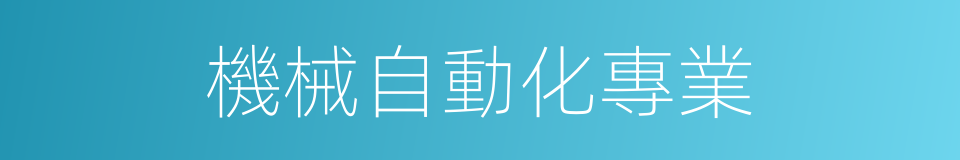 機械自動化專業